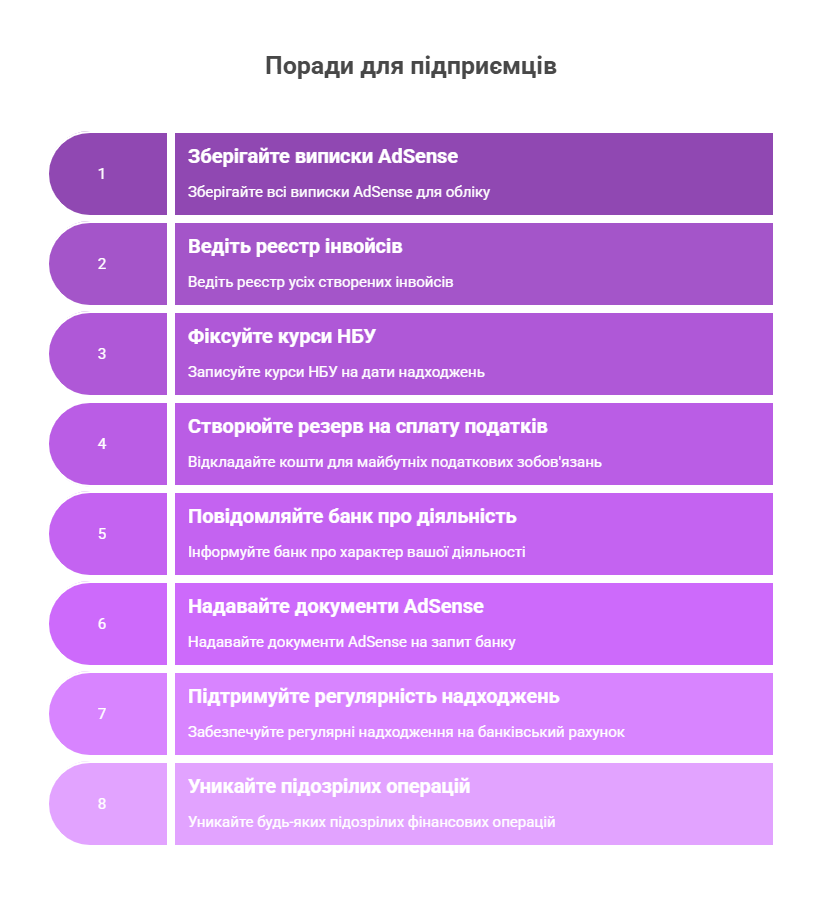 Поради для підприємців

1

Зберігайте виписки AdSense

Зберігайте всі виписки AdSense для обліку

2

Ведіть реєстр інвойсів

Ведіть реєстр усіх створених інвойсів

3

Фіксуйте курси НБУ

Записуйте курси НБУ на дати надходжень

4

Створюйте резерв на сплату податків

Відкладайте кошти для майбутніх податкових зобов'язань

5

Повідомляйте банк про діяльність

Інформуйте банк про характер вашої діяльності

6

Надавайте документи AdSense

Надавайте документи AdSense на запит банку

7

Підтримуйте регулярність надходжень

Забезпечуйте регулярні надходження на банківський рахунок

8

Уникайте підозрілих операцій

Уникайте будь-яких підозрілих фінансових операцій